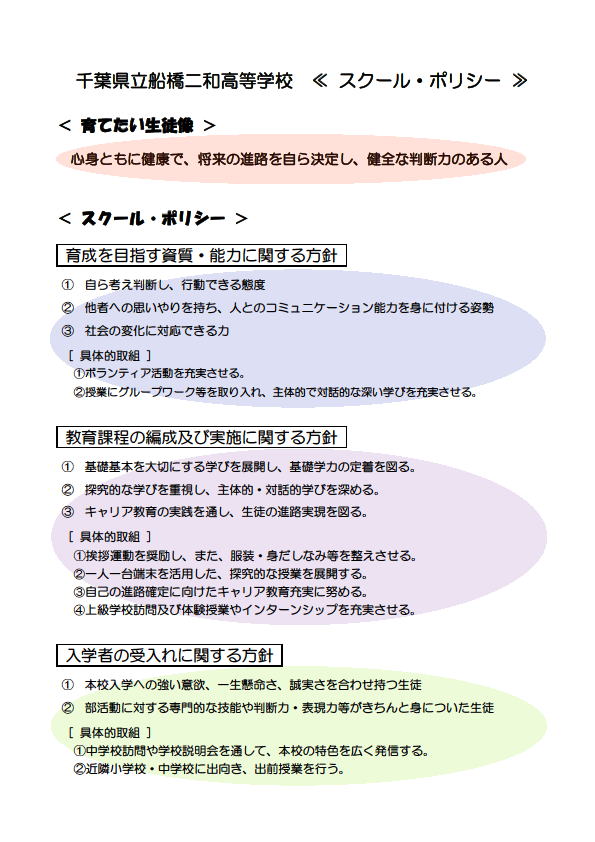 千葉県立船橋二和高等学校 ≪ スクール・ポリシー ≫

< 育てたい生徒像 >

心身ともに健康で、将来の進路を自ら決定し、健全な判断力のある人

< スクール・ポリシー >

育成を目指す資質・能力に関する方針

① 自ら考え判断し、行動できる態度
② 他者への思いやりを持ち、人とのコミュニケーション能力を身に付ける姿勢
③ 社会の変化に対応できる力

[ 具体的取組 ]
①ボランティア活動を充実させる。
②授業にグループワーク等を取り入れ、主体的で対話的な深い学びを充実させる。

教育課程の編成及び実施に関する方針

① 基礎基本を大切にする学びを展開し、基礎学力の定着を図る。
② 探究的な学びを重視し、主体的・対話的学びを深める。
③ キャリア教育の実践を通し、生徒の進路実現を図る。

[ 具体的取組 ]
①挨拶運動を奨励し、また、服装・身だしなみ等を整えさせる。
②一人一台端末を活用した、探究的な授業を展開する。
③自己の進路確定に向けたキャリア教育充実に努める。
④上級学校訪問及び体験授業やインターンシップを充実させる。

入学者の受入れに関する方針

① 本校入学への強い意欲、一生懸命さ、誠実さを合わせ持つ生徒
② 部活動に対する専門的な技能や判断力・表現力等がきちんと身についた生徒

[ 具体的取組 ]
①中学校訪問や学校説明会を通して、本校の特色を広く発信する。
②近隣小学校・中学校に出向き、出前授業を行う。